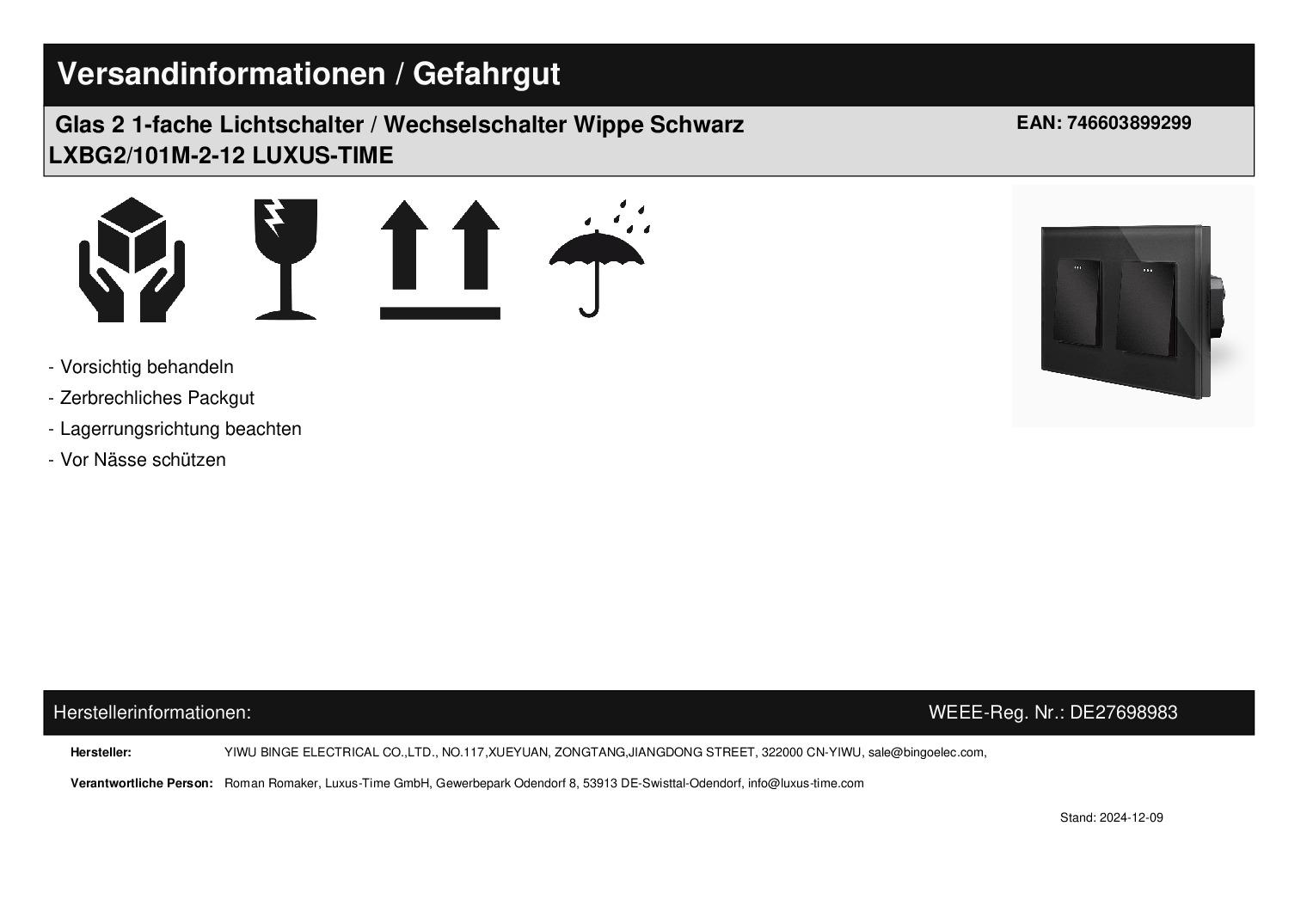 Versandinformationen / Gefahrgut

Glas 2 1-fache Lichtschalter / Wechselschalter Wippe Schwarz
LXBG2/101M-2-12 LUXUS-TIME

EAN: 746603899299

- Vorsichtig behandeln
- Zerbrechliches Packgut
- Lagerrungsrichtung beachten
- Vor Nässe schützen

Herstellerinformationen:

WEEE-Reg. Nr.: DE27698983

Hersteller: YIWU BINGE ELECTRICAL CO.,LTD., NO.117,XUEYUAN, ZONGTANG,JIANGDONG STREET, 322000 CN-YIWU, sale@bingoelec.com,

Verantwortliche Person: Roman Romaker, Luxus-Time GmbH, Gewerbepark Odendorf 8, 53913 DE-Swisttal-Odendorf, info@luxus-time.com

Stand: 2024-12-09